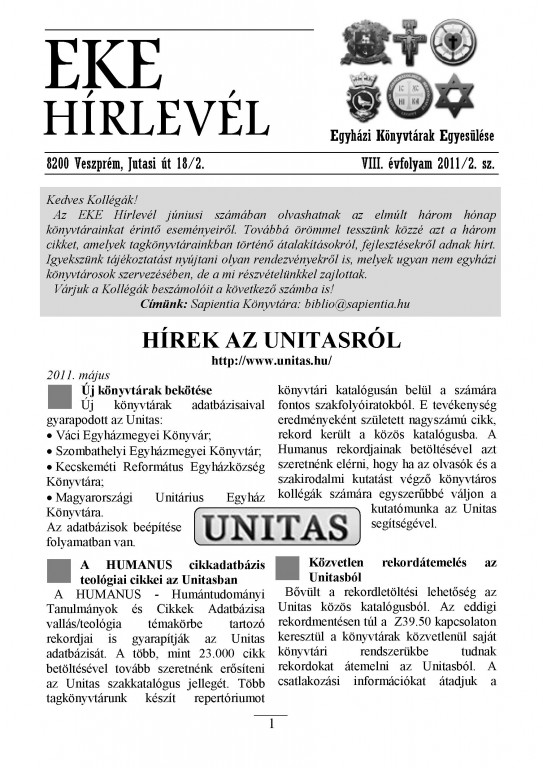 EKE
HÍRLEVÉL

Egyházi Könyvtárak Egyesülése

8200 Veszprém, Jutasi út 18/2.

VIII. évfolyam 2011/2. sz.

Kedves Kollégák!
Az EKE Hírlevél júniusi számában olvashatnak az elmúlt három hónap könyvtárainkat érintő eseményeiről. Továbbá örömmel tesszünk közzé azt a három cikket, amelyek tagkönyvtárainkban történő átalakításokról, fejlesztésekről adnak hírt. Igyekszünk tájékoztatást nyújtani olyan rendezvényekről is, melyek ugyan nem egyházi könyvtárosok szervezésében, de a mi részvételünkkel zajlottak.
Várjuk a Kollégák beszámolóit a következő számba is!
Címünk: Sapientia Könyvtára: biblio@sapientia.hu

HÍREK AZ UNITASRÓL
http://www.unitas.hu/

2011. május

Új könyvtárak bekötése
Új könyvtárak adatbázisaival gyarapodott az Unitas:
• Váci Egyházmegyei Könyvár;
• Szombathelyi Egyházmegyei Könyvtár;
• Kecskeméti Református Egyházközség Könyvtára;
• Magyarországi Unitárius Egyház Könyvtára.
Az adatbázisok beépítése folyamatban van.

UNITAS

A HUMANUS cikkadatbázis teológiai cikkei az Unitasban
A HUMANUS - Humántudományi Tanulmányok és Cikkek Adatbázisa vallás/teológia témakörbe tartozó rekordjai is gyarapítják az Unitas adatbázisát. A több, mint 23.000 cikk betöltésével tovább szeretnénk erősíteni az Unitas szakkatalógus jellegét. Több tagkönyvtárunk készít repertóriumot könyvtári katalógusán belül a számára fontos szakfolyóiratokból. E tevékenység eredményeként született nagyszámú cikk, rekord került a közös katalógusba. A Humanus rekordjainak betöltésével azt szeretnénk elérni, hogy ha az olvasók és a szakirodalmi kutatást végző könyvtáros kollégák számára egyszerűbbé váljon a kutatómunka az Unitas segítségével.

Közvetlen rekordátemelés az Unitasból
Bővült a rekordletöltési lehetőség az Unitas közös katalógusból. Az eddigi rekordmentésen túl a Z39.50 kapcsolaton keresztül a könyvtárak közvetlenül saját könyvtári rendszerükbe tudnak rekordokat átemelni az Unitasból. A csatlakozási információkat átadjuk a

1